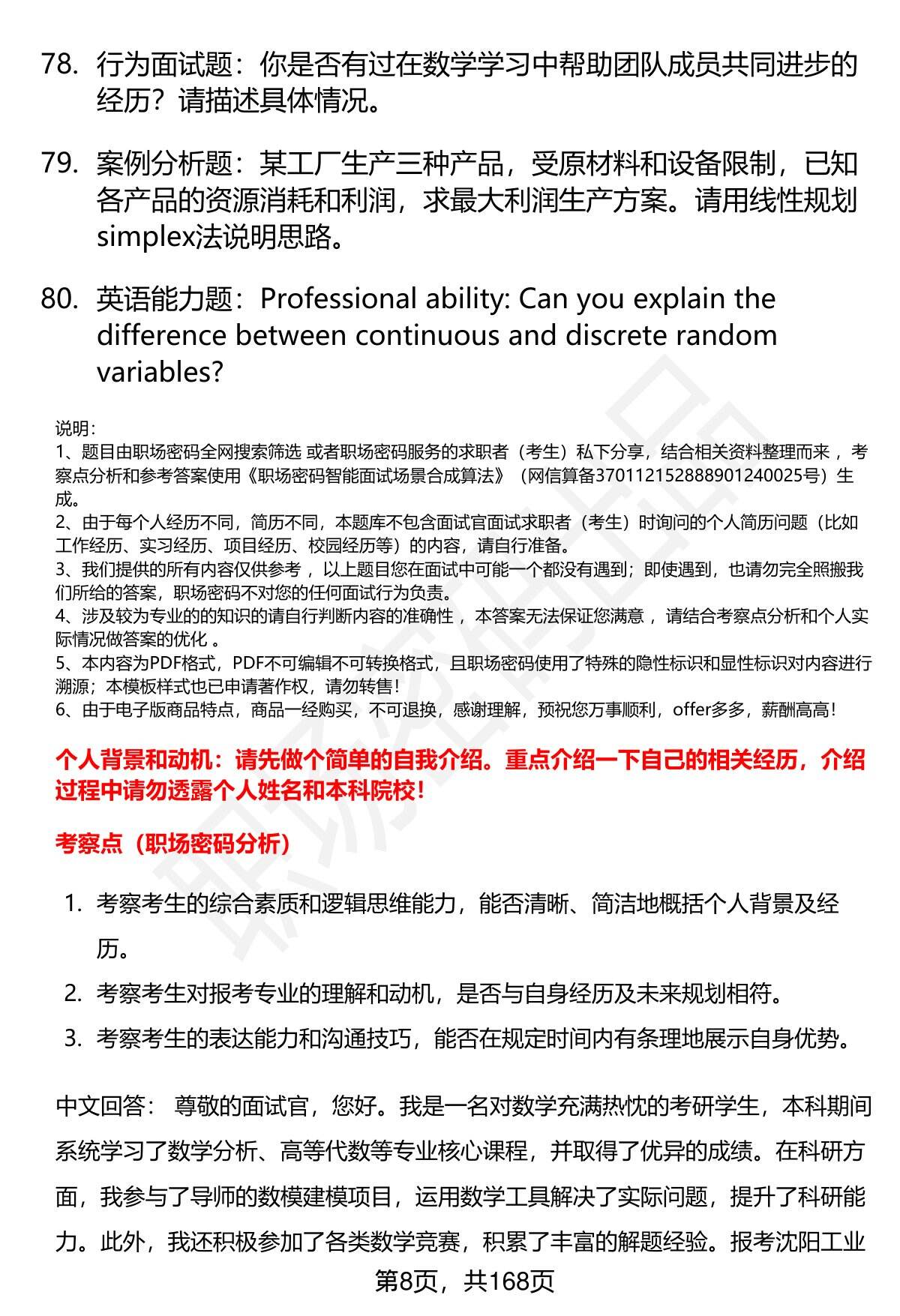 78. 行为面试题：你是否有过在数学学习中帮助团队成员共同进步的经历？请描述具体情况。

79. 案例分析题：某工厂生产三种产品，受原材料和设备限制，已知各产品的资源消耗和利润，求最大利润生产方案。请用线性规划simplex法说明思路。

80. 英语能力题：Professional ability: Can you explain the difference between continuous and discrete random variables?

说明：
1、题目由职场密码全网搜索筛选 或者职场密码服务的求职者（考生）私下分享，结合相关资料整理而来 ，考察点分析和参考答案使用《职场密码智能面试场景合成算法》（网信算备370112152888901240025号）生成。
2、由于每个人经历不同，简历不同，本题库不包含面试官面试求职者（考生）时询问的个人简历问题（比如工作经历、实习经历、项目经历、校园经历等）的内容，请自行准备。
3、我们提供的所有内容仅供参考 ，以上题目您在面试中可能一个都没有遇到；即使遇到，也请勿完全照搬我们所给的答案，职场密码不对您的任何面试行为负责。
4、涉及较为专业的的知识的请自行判断内容的准确性 ，本答案无法保证您满意 ，请结合考察点分析和个人实际情况做答案的优化 。
5、本内容为PDF格式，PDF不可编辑不可转换格式，且职场密码使用了特殊的隐性标识和显性标识对内容进行溯源；本模板样式也已申请著作权，请勿转售！
6、由于电子版商品特点，商品一经购买，不可退换，感谢理解，预祝您万事顺利，offer多多，薪酬高高！

个人背景和动机：请先做个简单的自我介绍。重点介绍一下自己的相关经历，介绍过程中请勿透露个人姓名和本科院校！

考察点（职场密码分析）

1. 考察考生的综合素质和逻辑思维能力，能否清晰、简洁地概括个人背景及经历。
2. 考察考生对报考专业的理解和动机，是否与自身经历及未来规划相符。
3. 考察考生的表达能力和沟通技巧，能否在规定时间内有条理地展示自身优势。

中文回答： 尊敬的面试官，您好。我是一名对数学充满热忱的考研学生，本科期间系统学习了数学分析、高等代数等专业核心课程，并取得了优异的成绩。在科研方面，我参与了导师的数模建模项目，运用数学工具解决了实际问题，提升了科研能力。此外，我还积极参加了各类数学竞赛，积累了丰富的解题经验。报考沈阳工业

第8页，共168页